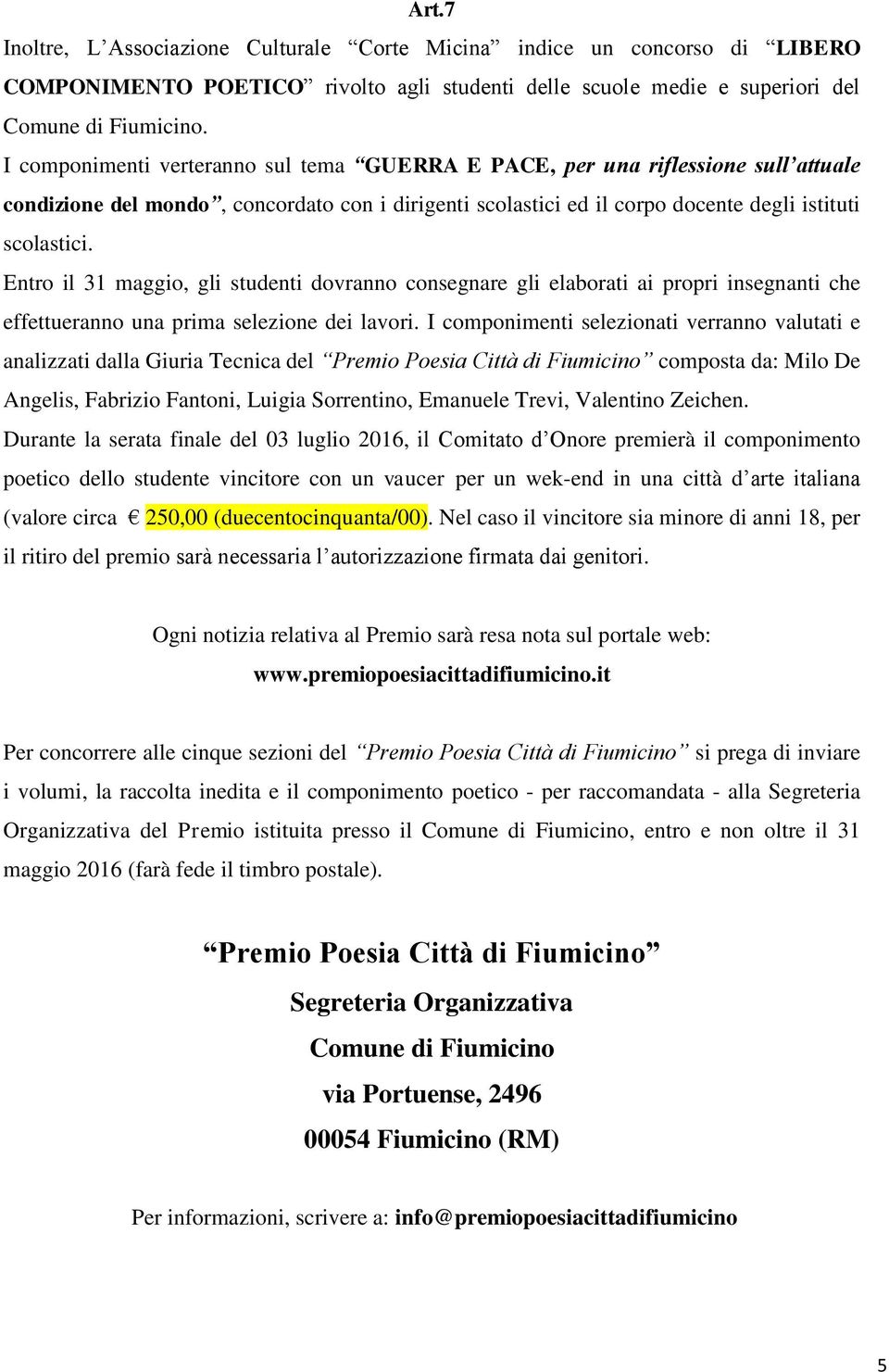 Art.7

Inoltre, L'Associazione Culturale "Corte Micina" indice un concorso di "LIBERO COMPONIMENTO POETICO" rivolto agli studenti delle scuole medie e superiori del Comune di Fiumicino.

I componimenti verteranno sul tema "GUERRA E PACE, per una riflessione sull'attuale condizione del mondo", concordato con i dirigenti scolastici ed il corpo docente degli istituti scolastici.

Entro il 31 maggio, gli studenti dovranno consegnare gli elaborati ai propri insegnanti che effettueranno una prima selezione dei lavori. I componimenti selezionati verranno valutati e analizzati dalla Giuria Tecnica del "Premio Poesia Città di Fiumicino" composta da: Milo De Angelis, Fabrizio Fantoni, Luigia Sorrentino, Emanuele Trevi, Valentino Zeichen.

Durante la serata finale del 03 luglio 2016, il Comitato d'Onore premierà il componimento poetico dello studente vincitore con un vaucer per un wek-end in una città d'arte italiana (valore circa € 250,00 (duecentocinquanta/00). Nel caso il vincitore sia minore di anni 18, per il ritiro del premio sarà necessaria l'autorizzazione firmata dai genitori.

Ogni notizia relativa al Premio sarà resa nota sul portale web: www.premiopoesiacittadifiumicino.it

Per concorrere alle cinque sezioni del "Premio Poesia Città di Fiumicino" si prega di inviare i volumi, la raccolta inedita e il componimento poetico - per raccomandata - alla Segreteria Organizzativa del Premio istituita presso il Comune di Fiumicino, entro e non oltre il 31 maggio 2016 (farà fede il timbro postale).

"Premio Poesia Città di Fiumicino"

Segreteria Organizzativa

Comune di Fiumicino

via Portuense, 2496

00054 Fiumicino (RM)

Per informazioni, scrivere a: info@premiopoesiacittadifiumicino

5